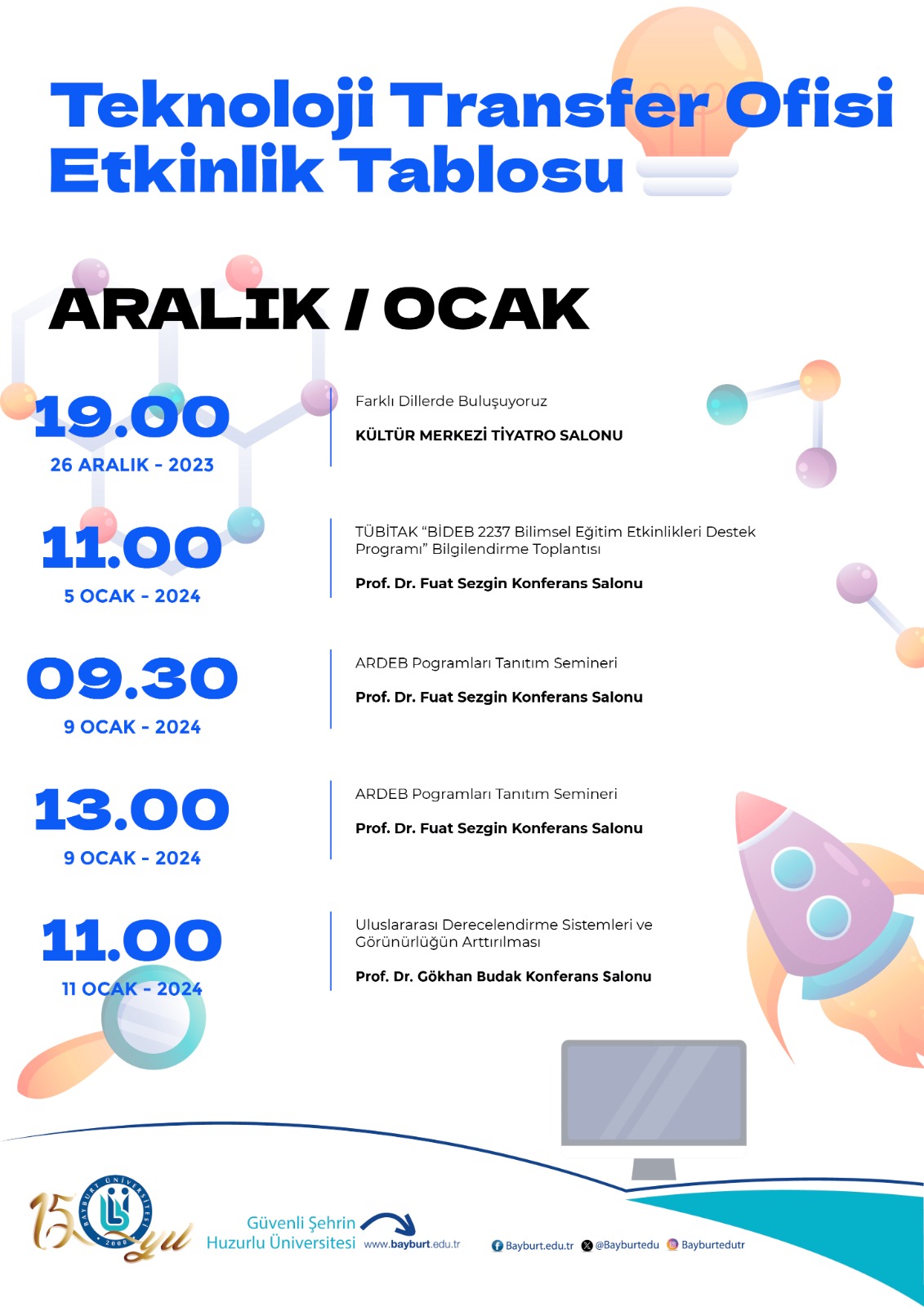 Teknoloji Transfer Ofisi
Etkinlik Tablosu

ARALIK / OCAK

19.00
26 ARALIK - 2023

Farklı Dillerde Buluşuyoruz

KÜLTÜR MERKEZİ TİYATRO SALONU

11.00
5 OCAK - 2024

TÜBİTAK "BİDEB 2237 Bilimsel Eğitim Etkinlikleri Destek Programı" Bilgilendirme Toplantısı

Prof. Dr. Fuat Sezgin Konferans Salonu

09.30
9 OCAK - 2024

ARDEB Pogramları Tanıtım Semineri

Prof. Dr. Fuat Sezgin Konferans Salonu

13.00
9 OCAK - 2024

ARDEB Pogramları Tanıtım Semineri

Prof. Dr. Fuat Sezgin Konferans Salonu

11.00
11 OCAK - 2024

Uluslararası Derecelendirme Sistemleri ve Görünürlüğün Arttırılması

Prof. Dr. Gökhan Budak Konferans Salonu

15 yıl BAYBURT ÜNİVERSİTESİ 2008

Güvenli Şehrin Huzurlu Üniversitesi www.bayburt.edu.tr

Bayburt.edu.tr @Bayburtedu Bayburtedutr